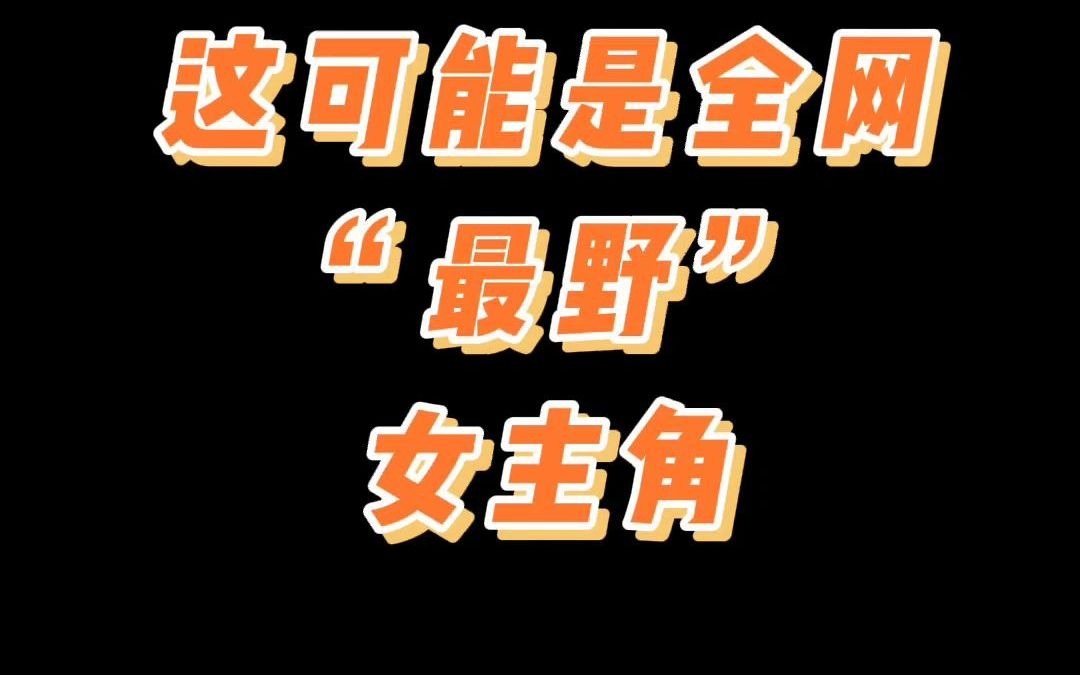 这可能是全网
“最野”
女主角